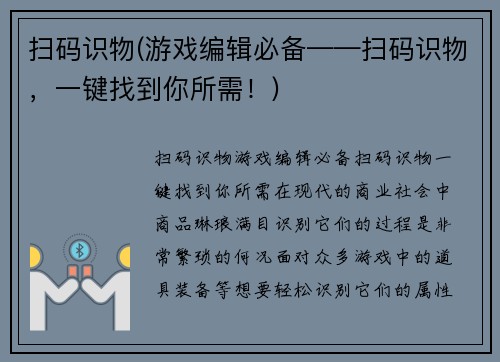 扫码识物(游戏编辑必备——扫码识物，一键找到你所需！)

扫码识物游戏编辑必备扫码识物一键找到你所需在现代的商业社会中商品琳琅满目识别它们的过程是非常繁琐的何况面对众多游戏中的道具装备等想要轻松识别它们的属性